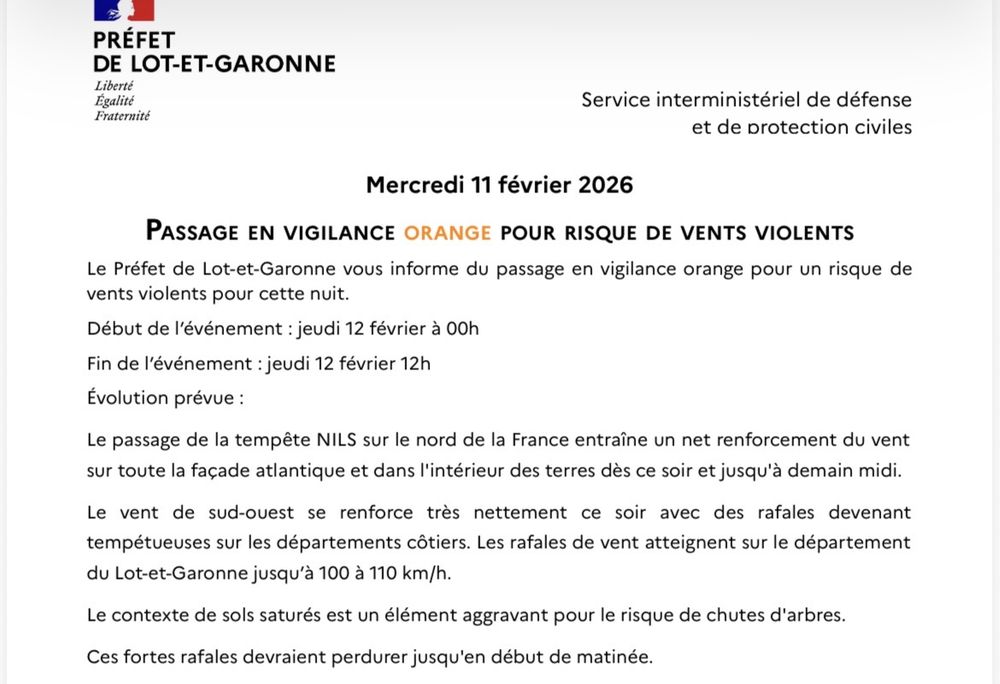 PRÉFET
DE LOT-ET-GARONNE
Liberté
Égalité
Fraternité

Service interministériel de défense
et de protection civiles

Mercredi 11 février 2026

PASSAGE EN VIGILANCE ORANGE POUR RISQUE DE VENTS VIOLENTS

Le Préfet de Lot-et-Garonne vous informe du passage en vigilance orange pour un risque de vents violents pour cette nuit.

Début de l'événement : jeudi 12 février à 00h

Fin de l'événement : jeudi 12 février 12h

Évolution prévue :

Le passage de la tempête NILS sur le nord de la France entraîne un net renforcement du vent sur toute la façade atlantique et dans l'intérieur des terres dès ce soir et jusqu'à demain midi.

Le vent de sud-ouest se renforce très nettement ce soir avec des rafales devenant tempétueuses sur les départements côtiers. Les rafales de vent atteignent sur le département du Lot-et-Garonne jusqu'à 100 à 110 km/h.

Le contexte de sols saturés est un élément aggravant pour le risque de chutes d'arbres.

Ces fortes rafales devraient perdurer jusqu'en début de matinée.